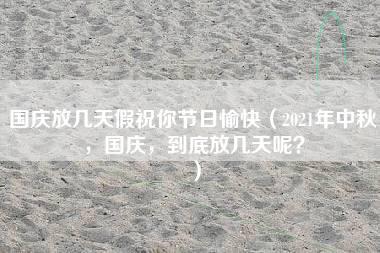 国庆放几天假祝你节日愉快（2021年中秋，国庆，到底放几天呢？）